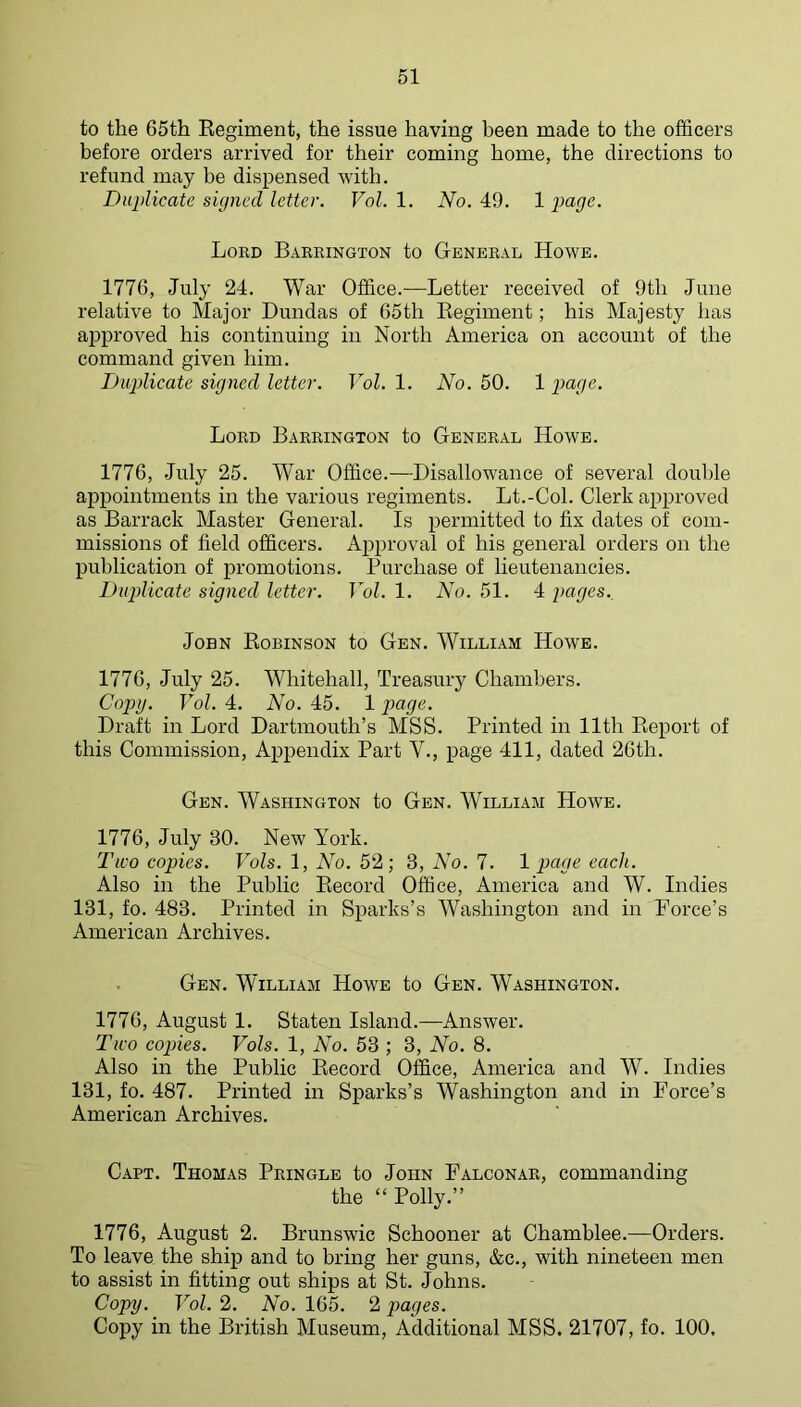 51

to the 65th Regiment, the issue having been made to the officers before orders arrived for their coming home, the directions to refund may be dispensed with.
Duplicate signed letter. Vol. 1. No. 49. 1 page.

Lord Barrington to General Howe.

1776, July 24. War Office.—Letter received of 9th June relative to Major Dundas of 65th Regiment; his Majesty has approved his continuing in North America on account of the command given him.
Duplicate signed letter. Vol. 1. No. 50. 1 page.

Lord Barrington to General Howe.

1776, July 25. War Office.—Disallowance of several double appointments in the various regiments. Lt.-Col. Clerk approved as Barrack Master General. Is permitted to fix dates of commissions of field officers. Approval of his general orders on the publication of promotions. Purchase of lieutenancies.
Duplicate signed letter. Vol. 1. No. 51. 4 pages.

John Robinson to Gen. William Howe.

1776, July 25. Whitehall, Treasury Chambers.
Copy. Vol. 4. No. 45. 1 page.
Draft in Lord Dartmouth's MSS. Printed in 11th Report of this Commission, Appendix Part V., page 411, dated 26th.

Gen. Washington to Gen. William Howe.

1776, July 30. New York.
Two copies. Vols. 1, No. 52; 3, No. 7. 1 page each.
Also in the Public Record Office, America and W. Indies 131, fo. 483. Printed in Sparks's Washington and in Force's American Archives.

Gen. William Howe to Gen. Washington.

1776, August 1. Staten Island.—Answer.
Two copies. Vols. 1, No. 53 ; 3, No. 8.
Also in the Public Record Office, America and W. Indies 131, fo. 487. Printed in Sparks's Washington and in Force's American Archives.

Capt. Thomas Pringle to John Falconar, commanding the "Polly."

1776, August 2. Brunswic Schooner at Chamblee.—Orders. To leave the ship and to bring her guns, &c., with nineteen men to assist in fitting out ships at St. Johns.
Copy. Vol. 2. No. 165. 2 pages.
Copy in the British Museum, Additional MSS. 21707, fo. 100.